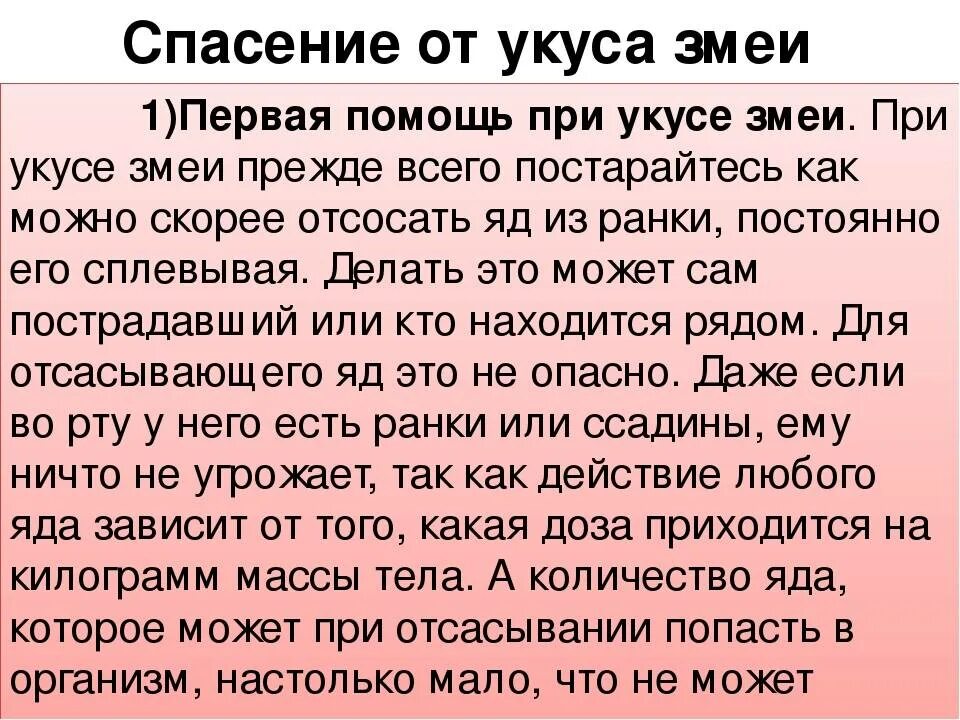 Спасение от укуса змеи

1)Первая помощь при укусе змеи. При укусе змеи прежде всего постарайтесь как можно скорее отсосать яд из ранки, постоянно его сплевывая. Делать это может сам пострадавший или кто находится рядом. Для отсасывающего яд это не опасно. Даже если во рту у него есть ранки или ссадины, ему ничто не угрожает, так как действие любого яда зависит от того, какая доза приходится на килограмм массы тела. А количество яда, которое может при отсасывании попасть в организм, настолько мало, что не может